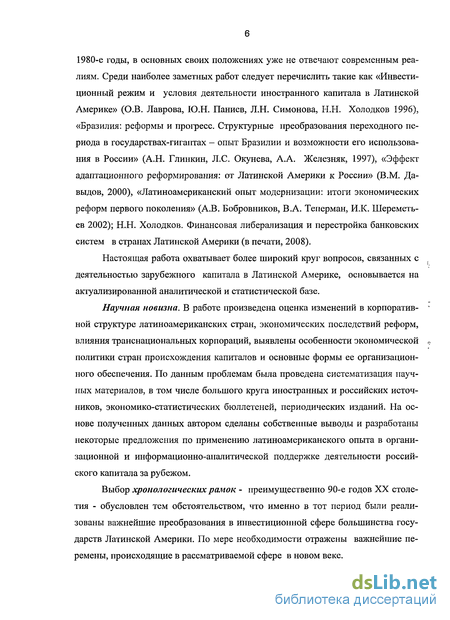 6

1980-е годы, в основных своих положениях уже не отвечают современным реалиям. Среди наиболее заметных работ следует перечислить такие как «Инвестиционный режим и условия деятельности иностранного капитала в Латинской Америке» (О.В. Лаврова, Ю.Н. Паниев, Л.Н. Симонова, Н.Н. Холодков 1996), «Бразилия: реформы и прогресс. Структурные преобразования переходного периода в государствах-гигантах – опыт Бразилии и возможности его использования в России» (А.Н. Глинкин, Л.С. Окунева, А.А. Железняк, 1997), «Эффект адаптационного реформирования: от Латинской Америки к России» (В.М. Давыдов, 2000), «Латиноамериканский опыт модернизации: итоги экономических реформ первого поколения» (А.В. Бобровников, В.А. Теперман, И.К. Шереметьев 2002); Н.Н. Холодков. Финансовая либерализация и перестройка банковских систем в странах Латинской Америки (в печати, 2008).

Настоящая работа охватывает более широкий круг вопросов, связанных с деятельностью зарубежного капитала в Латинской Америке, основывается на актуализированной аналитической и статистической базе.

Научная новизна. В работе произведена оценка изменений в корпоративной структуре латиноамериканских стран, экономических последствий реформ, влияния транснациональных корпораций, выявлены особенности экономической политики стран происхождения капиталов и основные формы ее организационного обеспечения. По данным проблемам была проведена систематизация научных материалов, в том числе большого круга иностранных и российских источников, экономико-статистических бюллетеней, периодических изданий. На основе полученных данных автором сделаны собственные выводы и разработаны некоторые предложения по применению латиноамериканского опыта в организационной и информационно-аналитической поддержке деятельности российского капитала за рубежом.

Выбор хронологических рамок - преимущественно 90-е годов XX столетия - обусловлен тем обстоятельством, что именно в тот период были реализованы важнейшие преобразования в инвестиционной сфере большинства государств Латинской Америки. По мере необходимости отражены важнейшие перемены, происходящие в рассматриваемой сфере в новом веке.

dsLib.net
библиотека диссертаций